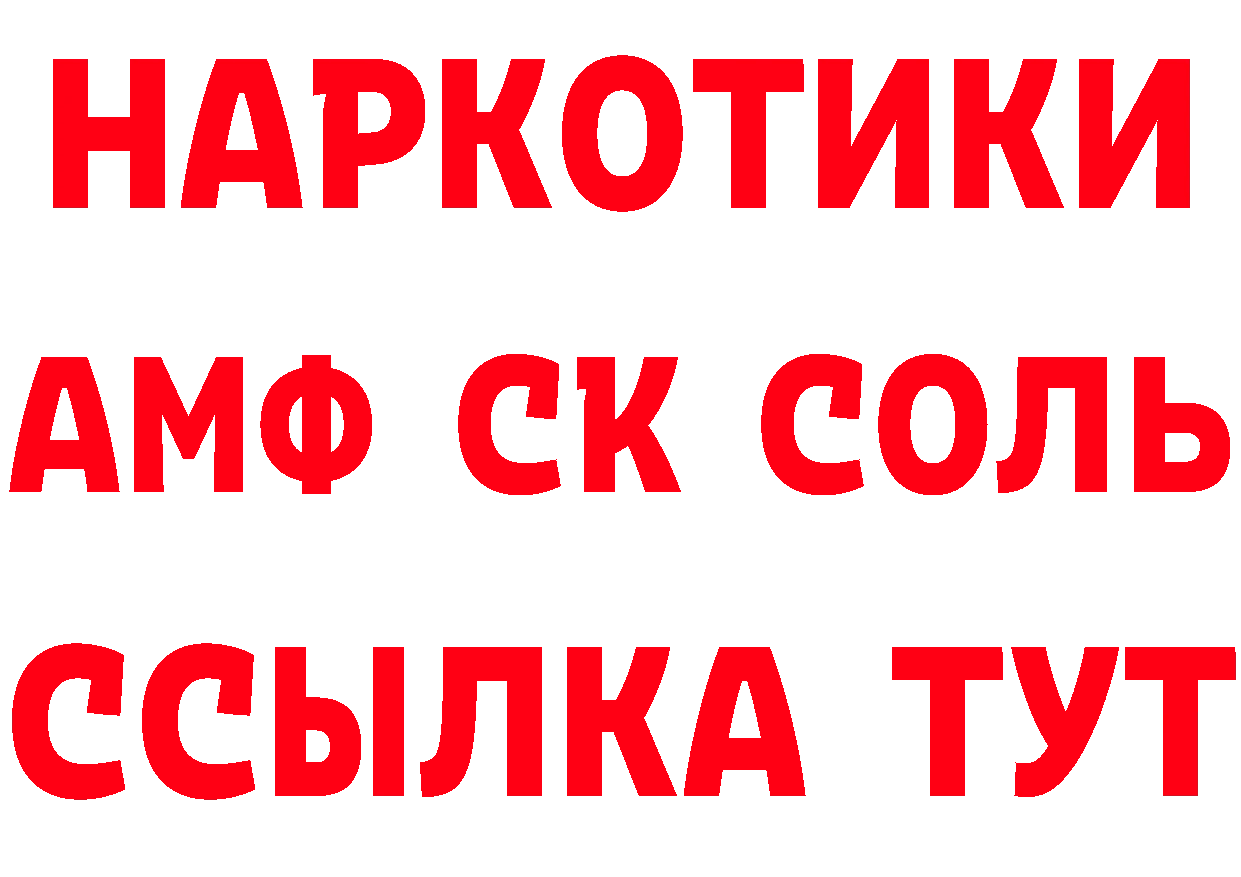 НАРКОТИКИ

АМФ СК СОЛЬ

ССЫЛКА ТУТ